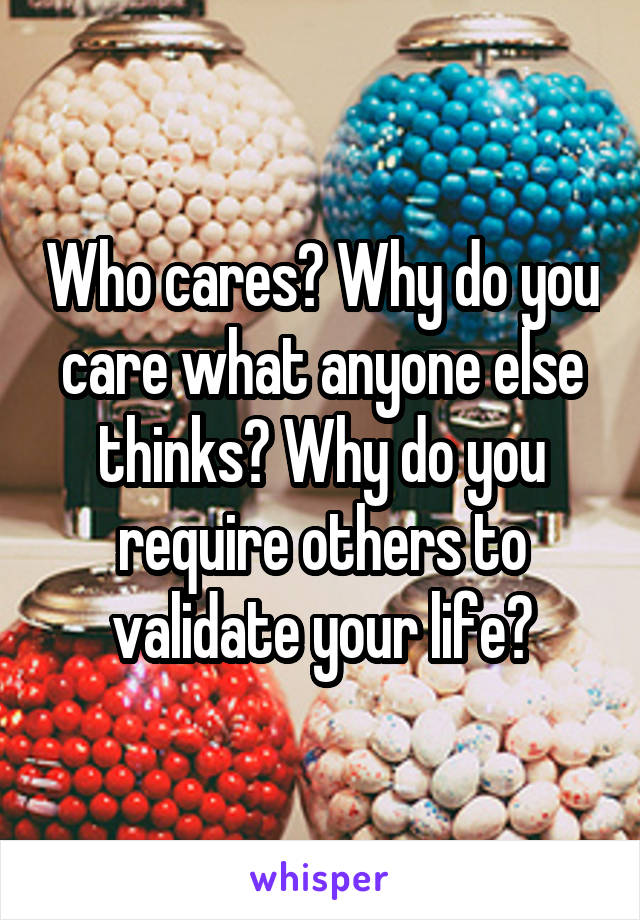 Who cares? Why do you care what anyone else thinks? Why do you require others to validate your life?

whisper